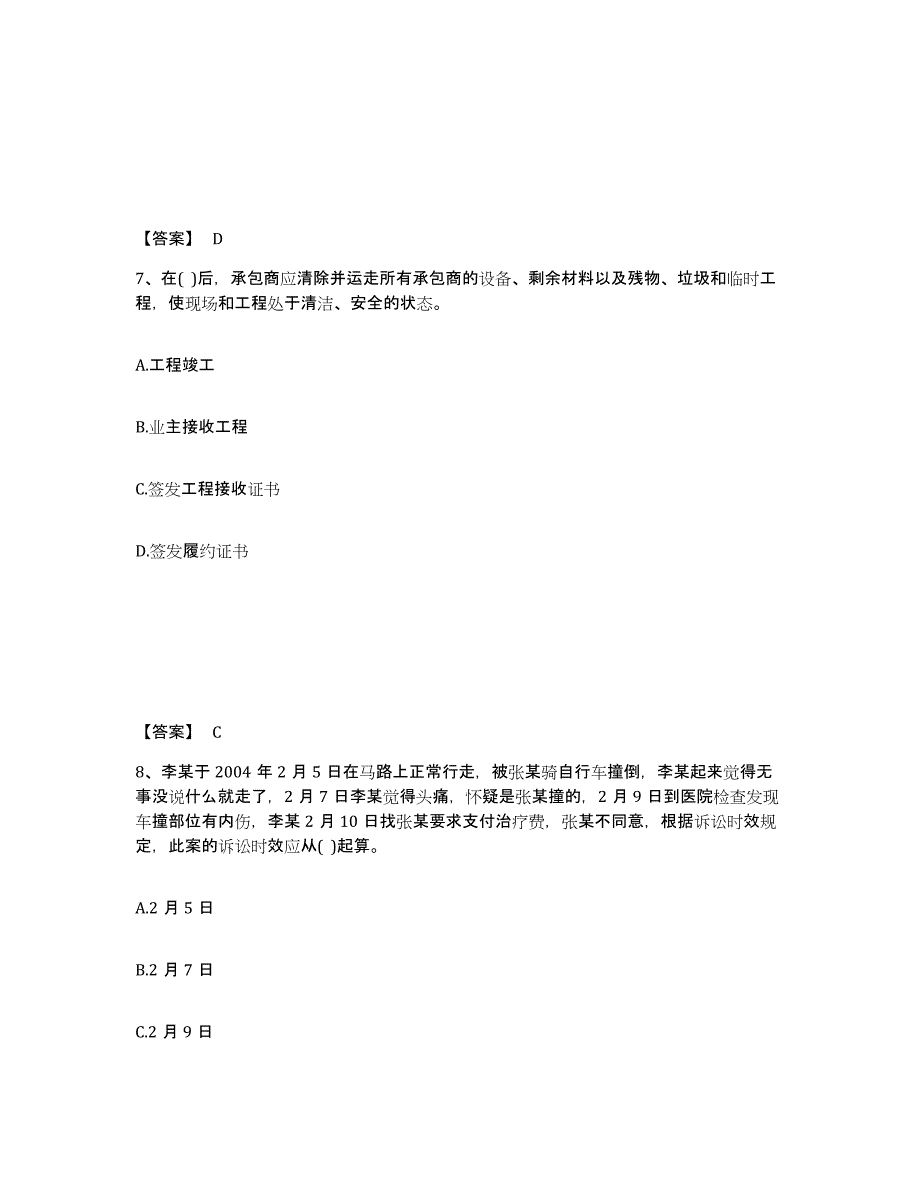 【答案】 D

7、在( )后，承包商应清除并运走所有承包商的设备、剩余材料以及残物、垃圾和临时工程，使现场和工程处于清洁、安全的状态。

A.工程竣工

B.业主接收工程

C.签发工程接收证书

D.签发履约证书

【答案】 C

8、李某于 2004 年 2 月 5 日在马路上正常行走，被张某骑自行车撞倒，李某起来觉得无事没说什么就走了，2 月 7 日李某觉得头痛，怀疑是张某撞的，2 月 9 日到医院检查发现车撞部位有内伤，李某 2 月 10 日找张某要求支付治疗费，张某不同意，根据诉讼时效规定，此案的诉讼时效应从( )起算。

A.2 月 5 日

B.2 月 7 日

C.2 月 9 日